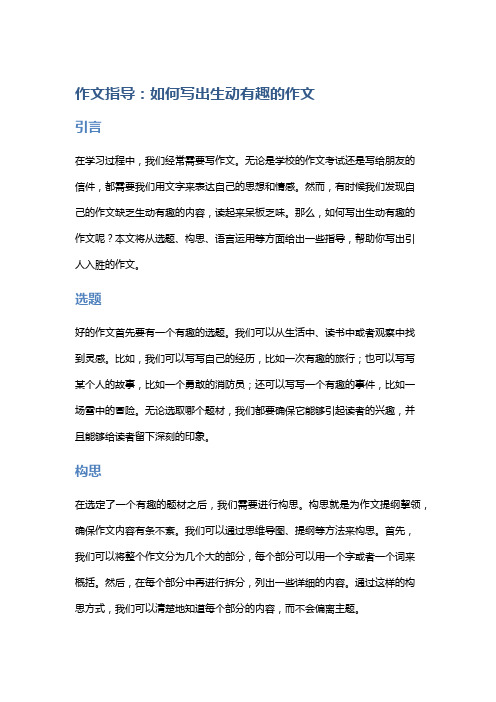 作文指导：如何写出生动有趣的作文

引言

在学习过程中，我们经常需要写作文。无论是学校的作文考试还是写给朋友的信件，都需要我们用文字来表达自己的思想和情感。然而，有时候我们发现自己的作文缺乏生动有趣的内容，读起来呆板乏味。那么，如何写出生动有趣的作文呢？本文将从选题、构思、语言运用等方面给出一些指导，帮助你写出引人入胜的作文。

选题

好的作文首先要有一个有趣的选题。我们可以从生活中、读书中或者观察中找到灵感。比如，我们可以写写自己的经历，比如一次有趣的旅行；也可以写写某个人的故事，比如一个勇敢的消防员；还可以写写一个有趣的事件，比如一场雪中的冒险。无论选取哪个题材，我们都要确保它能够引起读者的兴趣，并且能够给读者留下深刻的印象。

构思

在选定了一个有趣的题材之后，我们需要进行构思。构思就是为作文提纲挈领，确保作文内容有条不紊。我们可以通过思维导图、提纲等方法来构思。首先，我们可以将整个作文分为几个大的部分，每个部分可以用一个字或者一个词来概括。然后，在每个部分中再进行拆分，列出一些详细的内容。通过这样的构思方式，我们可以清楚地知道每个部分的内容，而不会偏离主题。